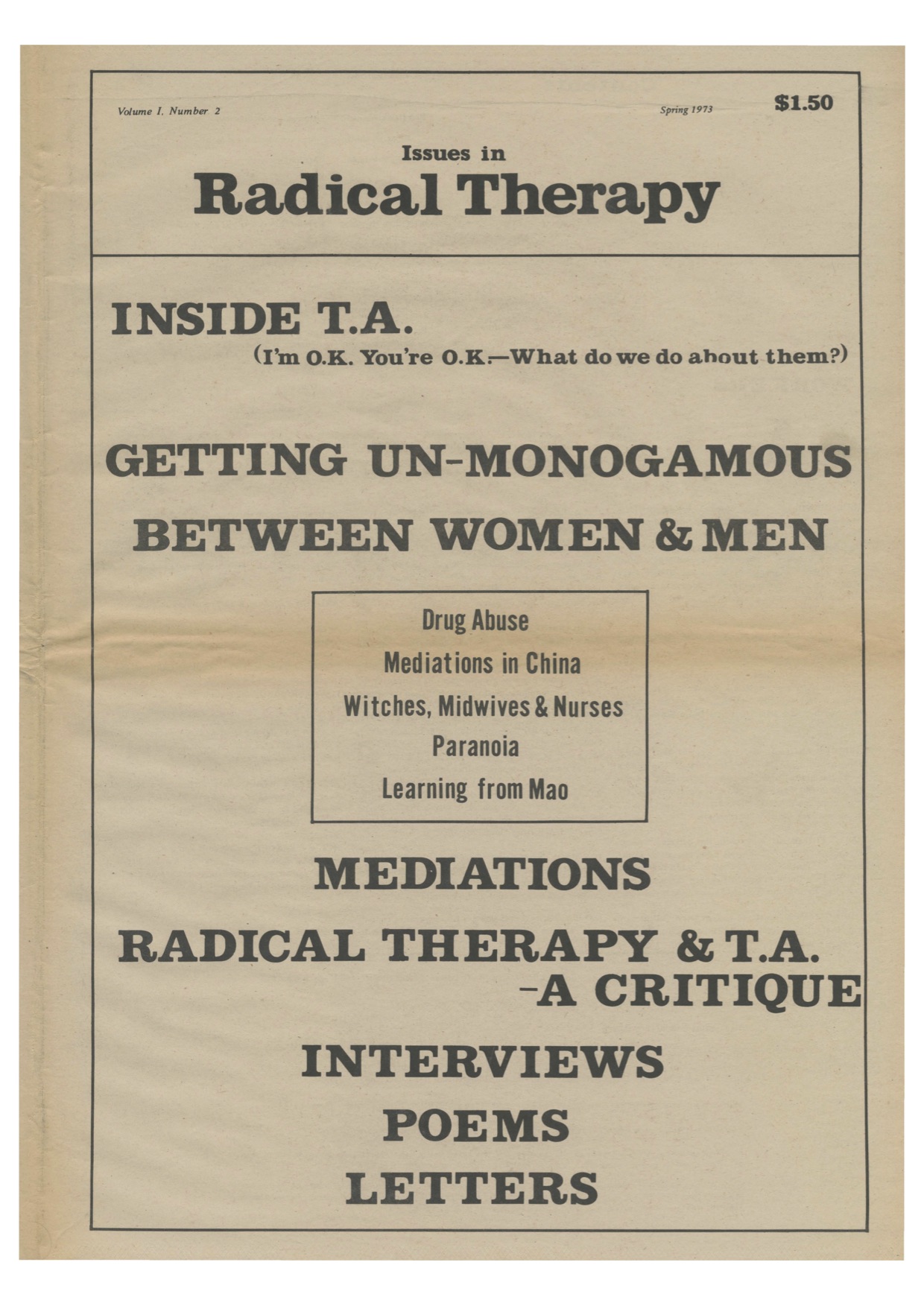 Volume I. Number 2

Spring 1973

$1.50

Issues in
Radical Therapy

INSIDE T.A.
(I'm O.K. You're O.K.—What do we do about them?)

GETTING UN-MONOGAMOUS

BETWEEN WOMEN & MEN

Drug Abuse
Mediations in China
Witches, Midwives & Nurses
Paranoia
Learning from Mao

MEDIATIONS

RADICAL THERAPY & T.A.
-A CRITIQUE

INTERVIEWS

POEMS

LETTERS